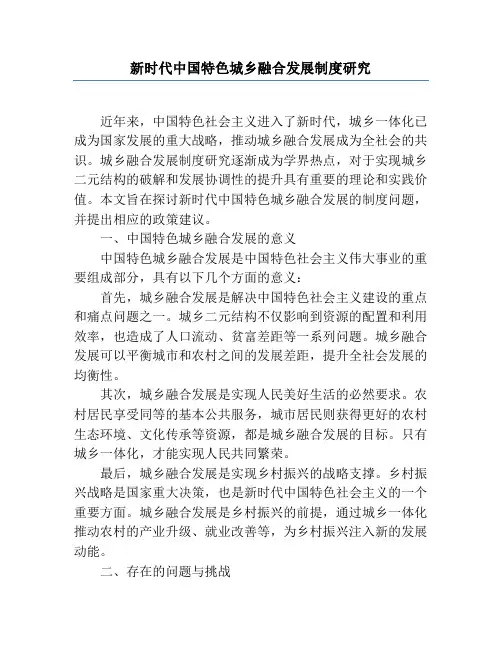 新时代中国特色城乡融合发展制度研究

近年来，中国特色社会主义进入了新时代，城乡一体化已成为国家发展的重大战略，推动城乡融合发展成为全社会的共识。城乡融合发展制度研究逐渐成为学界热点，对于实现城乡二元结构的破解和发展协调性的提升具有重要的理论和实践价值。本文旨在探讨新时代中国特色城乡融合发展的制度问题，并提出相应的政策建议。

一、中国特色城乡融合发展的意义

中国特色城乡融合发展是中国特色社会主义伟大事业的重要组成部分，具有以下几个方面的意义：

首先，城乡融合发展是解决中国特色社会主义建设的重点和痛点问题之一。城乡二元结构不仅影响到资源的配置和利用效率，也造成了人口流动、贫富差距等一系列问题。城乡融合发展可以平衡城市和农村之间的发展差距，提升全社会发展的均衡性。

其次，城乡融合发展是实现人民美好生活的必然要求。农村居民享受同等的基本公共服务，城市居民则获得更好的农村生态环境、文化传承等资源，都是城乡融合发展的目标。只有城乡一体化，才能实现人民共同繁荣。

最后，城乡融合发展是实现乡村振兴的战略支撑。乡村振兴战略是国家重大决策，也是新时代中国特色社会主义的一个重要方面。城乡融合发展是乡村振兴的前提，通过城乡一体化推动农村的产业升级、就业改善等，为乡村振兴注入新的发展动能。

二、存在的问题与挑战